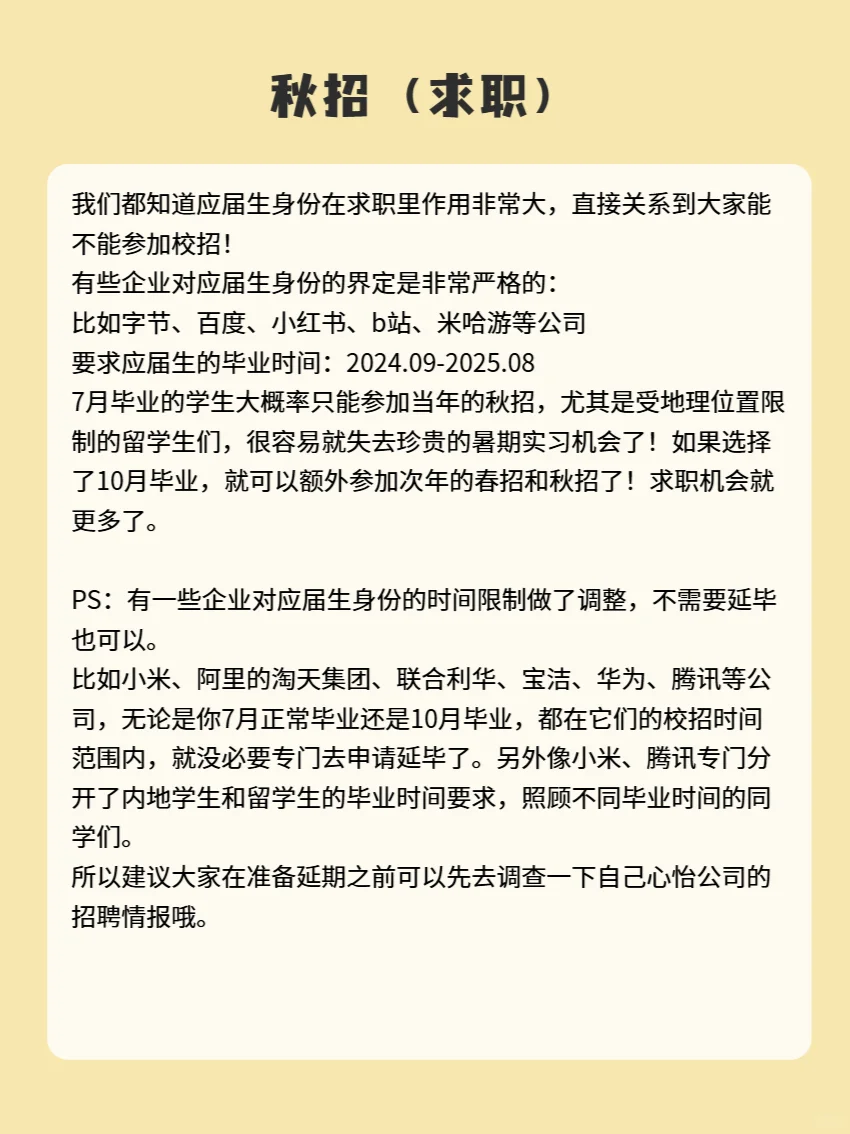 秋招（求职）

我们都知道应届生身份在求职里作用非常大，直接关系到大家能不能参加校招！
有些企业对应届生身份的界定是非常严格的：
比如字节、百度、小红书、b站、米哈游等公司
要求应届生的毕业时间：2024.09-2025.08
7月毕业的学生大概率只能参加当年的秋招，尤其是受地理位置限制的留学生们，很容易就失去珍贵的暑期实习机会了！如果选择了10月毕业，就可以额外参加次年的春招和秋招了！求职机会就更多了。

PS：有一些企业对应届生身份的时间限制做了调整，不需要延毕也可以。
比如小米、阿里的淘天集团、联合利华、宝洁、华为、腾讯等公司，无论是你7月正常毕业还是10月毕业，都在它们的校招时间范围内，就没必要专门去申请延毕了。另外像小米、腾讯专门分开了内地学生和留学生的毕业时间要求，照顾不同毕业时间的同学们。
所以建议大家在准备延期之前可以先去调查一下自己心怡公司的招聘情报哦。